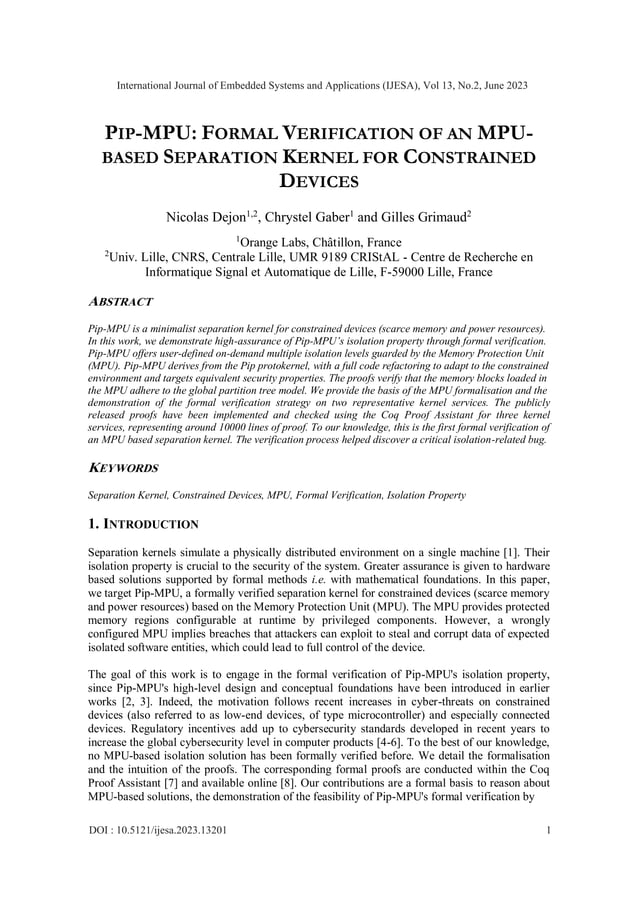 International Journal of Embedded Systems and Applications (IJESA), Vol 13, No.2, June 2023

PIP-MPU: FORMAL VERIFICATION OF AN MPU-BASED SEPARATION KERNEL FOR CONSTRAINED DEVICES

Nicolas Dejon$^{1,2}$, Chrystel Gaber$^{1}$ and Gilles Grimaud$^{2}$

$^{1}$Orange Labs, Châtillon, France
$^{2}$Univ. Lille, CNRS, Centrale Lille, UMR 9189 CRIStAL - Centre de Recherche en Informatique Signal et Automatique de Lille, F-59000 Lille, France

ABSTRACT

Pip-MPU is a minimalist separation kernel for constrained devices (scarce memory and power resources). In this work, we demonstrate high-assurance of Pip-MPU's isolation property through formal verification. Pip-MPU offers user-defined on-demand multiple isolation levels guarded by the Memory Protection Unit (MPU). Pip-MPU derives from the Pip protokernel, with a full code refactoring to adapt to the constrained environment and targets equivalent security properties. The proofs verify that the memory blocks loaded in the MPU adhere to the global partition tree model. We provide the basis of the MPU formalisation and the demonstration of the formal verification strategy on two representative kernel services. The publicly released proofs have been implemented and checked using the Coq Proof Assistant for three kernel services, representing around 10000 lines of proof. To our knowledge, this is the first formal verification of an MPU based separation kernel. The verification process helped discover a critical isolation-related bug.

KEYWORDS

Separation Kernel, Constrained Devices, MPU, Formal Verification, Isolation Property

1. INTRODUCTION

Separation kernels simulate a physically distributed environment on a single machine [1]. Their isolation property is crucial to the security of the system. Greater assurance is given to hardware based solutions supported by formal methods i.e. with mathematical foundations. In this paper, we target Pip-MPU, a formally verified separation kernel for constrained devices (scarce memory and power resources) based on the Memory Protection Unit (MPU). The MPU provides protected memory regions configurable at runtime by privileged components. However, a wrongly configured MPU implies breaches that attackers can exploit to steal and corrupt data of expected isolated software entities, which could lead to full control of the device.

The goal of this work is to engage in the formal verification of Pip-MPU's isolation property, since Pip-MPU's high-level design and conceptual foundations have been introduced in earlier works [2, 3]. Indeed, the motivation follows recent increases in cyber-threats on constrained devices (also referred to as low-end devices, of type microcontroller) and especially connected devices. Regulatory incentives add up to cybersecurity standards developed in recent years to increase the global cybersecurity level in computer products [4-6]. To the best of our knowledge, no MPU-based isolation solution has been formally verified before. We detail the formalisation and the intuition of the proofs. The corresponding formal proofs are conducted within the Coq Proof Assistant [7] and available online [8]. Our contributions are a formal basis to reason about MPU-based solutions, the demonstration of the feasibility of Pip-MPU's formal verification by

DOI : 10.5121/ijesa.2023.13201 1